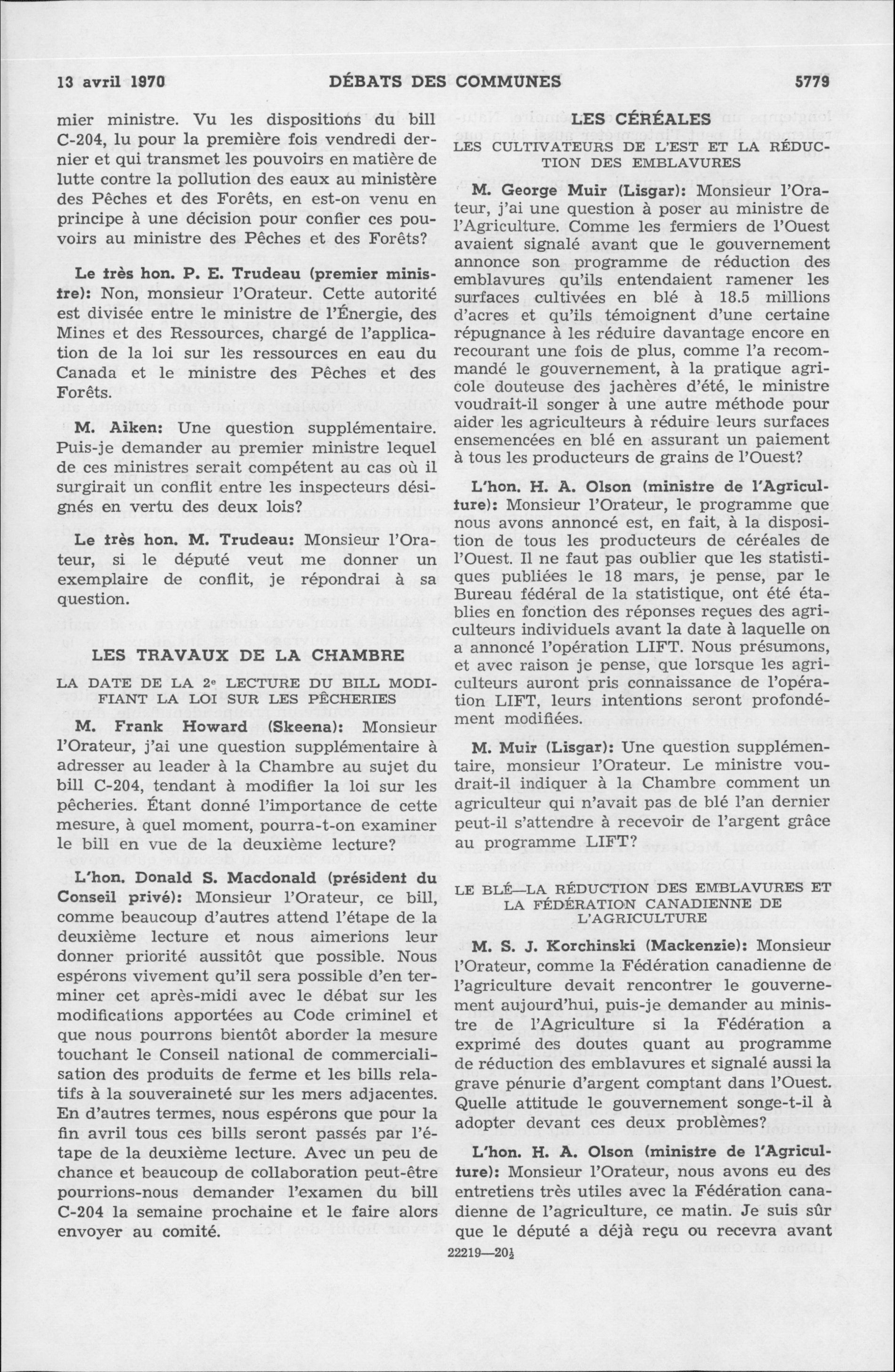 13 avril 1970 DÉBATS DES COMMUNES 5779

mier ministre. Vu les dispositions du bill C-204, lu pour la première fois vendredi dernier et qui transmet les pouvoirs en matière de lutte contre la pollution des eaux au ministère des Pêches et des Forêts, en est-on venu en principe à une décision pour confier ces pouvoirs au ministre des Pêches et des Forêts?

Le très hon. P. E. Trudeau (premier ministre): Non, monsieur l'Orateur. Cette autorité est divisée entre le ministre de l'Énergie, des Mines et des Ressources, chargé de l'application de la loi sur les ressources en eau du Canada et le ministre des Pêches et des Forêts.

M. Aiken: Une question supplémentaire. Puis-je demander au premier ministre lequel de ces ministres serait compétent au cas où il surgirait un conflit entre les inspecteurs désignés en vertu des deux lois?

Le très hon. M. Trudeau: Monsieur l'Orateur, si le député veut me donner un exemplaire de conflit, je répondrai à sa question.

LES TRAVAUX DE LA CHAMBRE

LA DATE DE LA 2e LECTURE DU BILL MODIFIANT LA LOI SUR LES PÊCHERIES

M. Frank Howard (Skeena): Monsieur l'Orateur, j'ai une question supplémentaire à adresser au leader à la Chambre au sujet du bill C-204, tendant à modifier la loi sur les pêcheries. Étant donné l'importance de cette mesure, à quel moment, pourra-t-on examiner le bill en vue de la deuxième lecture?

L'hon. Donald S. Macdonald (président du Conseil privé): Monsieur l'Orateur, ce bill, comme beaucoup d'autres attend l'étape de la deuxième lecture et nous aimerions leur donner priorité aussitôt que possible. Nous espérons vivement qu'il sera possible d'en terminer cet après-midi avec le débat sur les modifications apportées au Code criminel et que nous pourrons bientôt aborder la mesure touchant le Conseil national de commercialisation des produits de ferme et les bills relatifs à la souveraineté sur les mers adjacentes. En d'autres termes, nous espérons que pour la fin avril tous ces bills seront passés par l'étape de la deuxième lecture. Avec un peu de chance et beaucoup de collaboration peut-être pourrions-nous demander l'examen du bill C-204 la semaine prochaine et le faire alors envoyer au comité.

LES CÉRÉALES

LES CULTIVATEURS DE L'EST ET LA RÉDUCTION DES EMBLAVURES

M. George Muir (Lisgar): Monsieur l'Orateur, j'ai une question à poser au ministre de l'Agriculture. Comme les fermiers de l'Ouest avaient signalé avant que le gouvernement annonce son programme de réduction des emblavures qu'ils entendaient ramener les surfaces cultivées en blé à 18.5 millions d'acres et qu'ils témoignent d'une certaine répugnance à les réduire davantage encore en recourant une fois de plus, comme l'a recommandé le gouvernement, à la pratique agricole douteuse des jachères d'été, le ministre voudrait-il songer à une autre méthode pour aider les agriculteurs à réduire leurs surfaces ensemencées en blé en assurant un paiement à tous les producteurs de grains de l'Ouest?

L'hon. H. A. Olson (ministre de l'Agriculture): Monsieur l'Orateur, le programme que nous avons annoncé est, en fait, à la disposition de tous les producteurs de céréales de l'Ouest. Il ne faut pas oublier que les statistiques publiées le 18 mars, je pense, par le Bureau fédéral de la statistique, ont été établies en fonction des réponses reçues des agriculteurs individuels avant la date à laquelle on a annoncé l'opération LIFT. Nous présumons, et avec raison je pense, que lorsque les agriculteurs auront pris connaissance de l'opération LIFT, leurs intentions seront profondément modifiées.

M. Muir (Lisgar): Une question supplémentaire, monsieur l'Orateur. Le ministre voudrait-il indiquer à la Chambre comment un agriculteur qui n'avait pas de blé l'an dernier peut-il s'attendre à recevoir de l'argent grâce au programme LIFT?

LE BLÉ—LA RÉDUCTION DES EMBLAVURES ET LA FÉDÉRATION CANADIENNE DE L'AGRICULTURE

M. S. J. Korchinski (Mackenzie): Monsieur l'Orateur, comme la Fédération canadienne de l'agriculture devait rencontrer le gouvernement aujourd'hui, puis-je demander au ministre de l'Agriculture si la Fédération a exprimé des doutes quant au programme de réduction des emblavures et signalé aussi la grave pénurie d'argent comptant dans l'Ouest. Quelle attitude le gouvernement songe-t-il à adopter devant ces deux problèmes?

L'hon. H. A. Olson (ministre de l'Agriculture): Monsieur l'Orateur, nous avons eu des entretiens très utiles avec la Fédération canadienne de l'agriculture, ce matin. Je suis sûr que le député a déjà reçu ou recevra avant

22219—20½